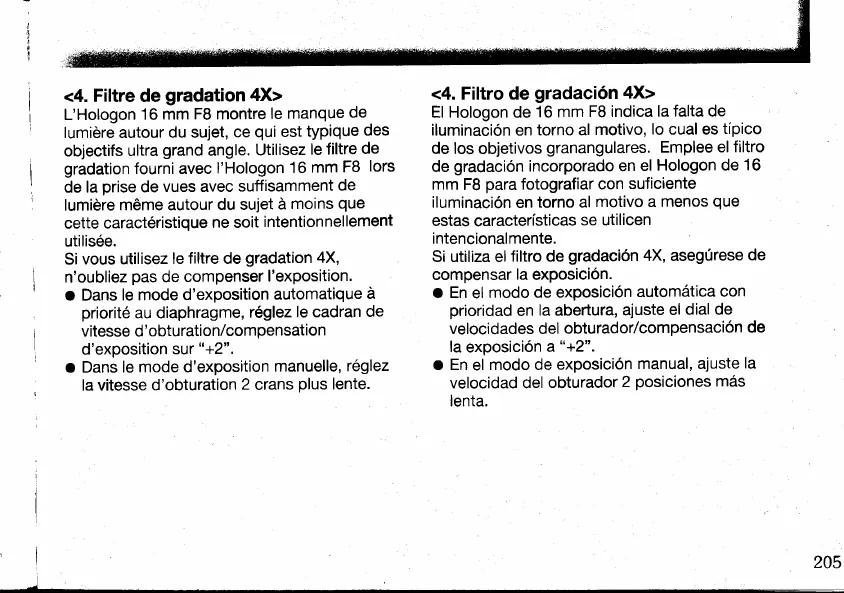 <4. Filtre de gradation 4X>
L'Hologon 16 mm F8 montre le manque de lumière autour du sujet, ce qui est typique des objectifs ultra grand angle. Utilisez le filtre de gradation fourni avec l'Hologon 16 mm F8 lors de la prise de vues avec suffisamment de lumière même autour du sujet à moins que cette caractéristique ne soit intentionnellement utilisée.
Si vous utilisez le filtre de gradation 4X, n'oubliez pas de compenser l'exposition.
● Dans le mode d'exposition automatique à priorité au diaphragme, réglez le cadran de vitesse d'obturation/compensation d'exposition sur "+2".
● Dans le mode d'exposition manuelle, réglez la vitesse d'obturation 2 crans plus lente.

<4. Filtro de gradación 4X>
El Hologon de 16 mm F8 indica la falta de iluminación en torno al motivo, lo cual es típico de los objetivos granangulares. Emplee el filtro de gradación incorporado en el Hologon de 16 mm F8 para fotografiar con suficiente iluminación en torno al motivo a menos que estas características se utilicen intencionalmente.
Si utiliza el filtro de gradación 4X, asegúrese de compensar la exposición.
● En el modo de exposición automática con prioridad en la abertura, ajuste el dial de velocidades del obturador/compensación de la exposición a "+2".
● En el modo de exposición manual, ajuste la velocidad del obturador 2 posiciones más lenta.

205